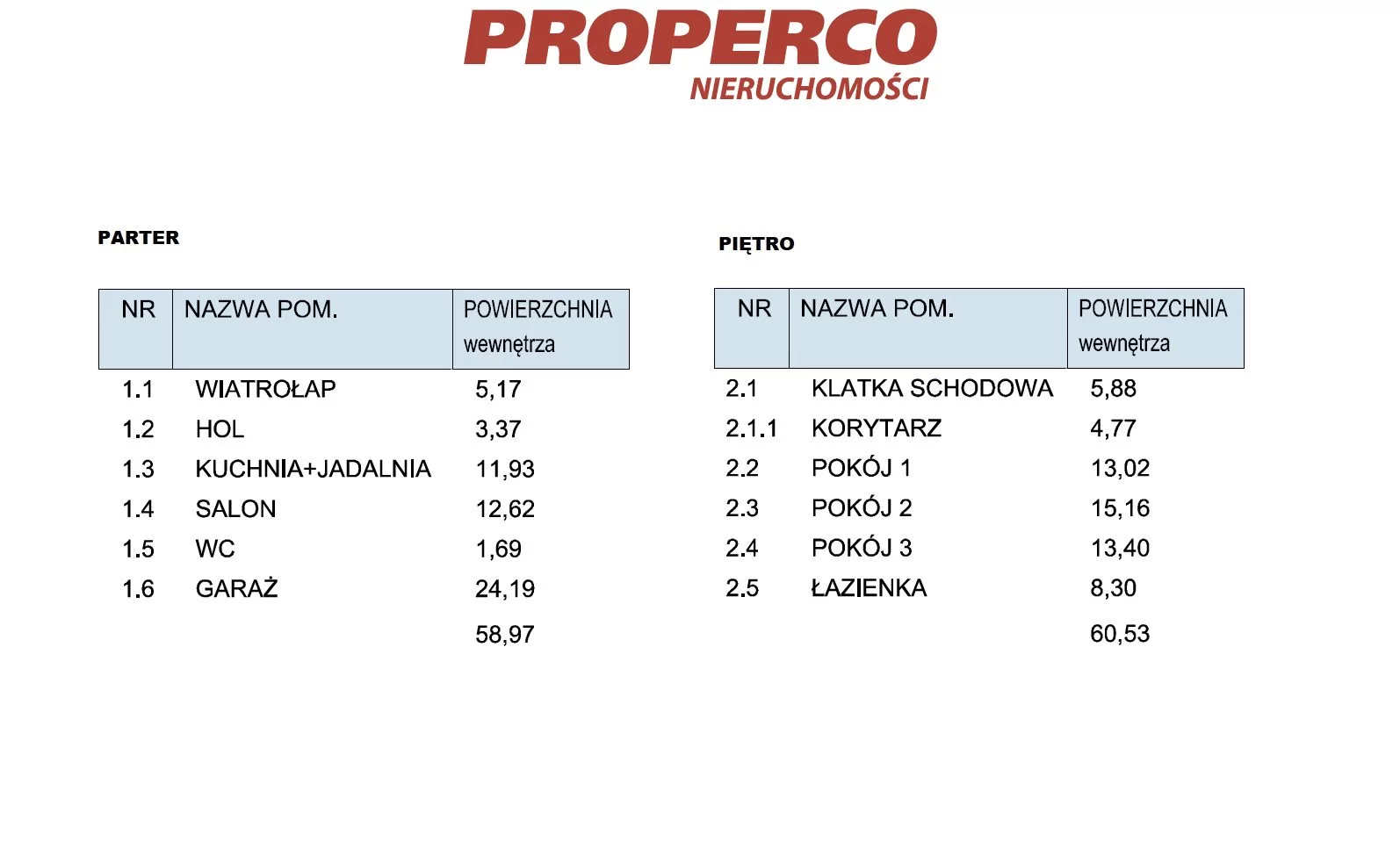 PROPERCO
NIERUCHOMOŚCI

PARTER

| NR | NAZWA POM. | POWIERZCHNIA wewnętrza |
|---|---|---|
| 1.1 | WIATROŁAP | 5,17 |
| 1.2 | HOL | 3,37 |
| 1.3 | KUCHNIA+JADALNIA | 11,93 |
| 1.4 | SALON | 12,62 |
| 1.5 | WC | 1,69 |
| 1.6 | GARAŻ | 24,19 |
| | | 58,97 |

PIĘTRO

| NR | NAZWA POM. | POWIERZCHNIA wewnętrza |
|---|---|---|
| 2.1 | KLATKA SCHODOWA | 5,88 |
| 2.1.1 | KORYTARZ | 4,77 |
| 2.2 | POKÓJ 1 | 13,02 |
| 2.3 | POKÓJ 2 | 15,16 |
| 2.4 | POKÓJ 3 | 13,40 |
| 2.5 | ŁAZIENKA | 8,30 |
| | | 60,53 |